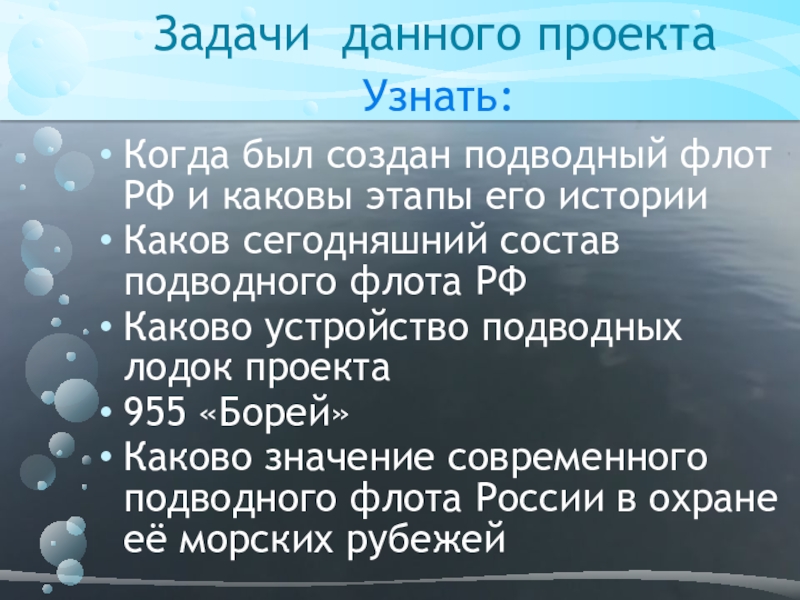 Задачи данного проекта
Узнать:

• Когда был создан подводный флот РФ и каковы этапы его истории
• Каков сегодняшний состав подводного флота РФ
• Каково устройство подводных лодок проекта
• 955 «Борей»
• Каково значение современного подводного флота России в охране её морских рубежей